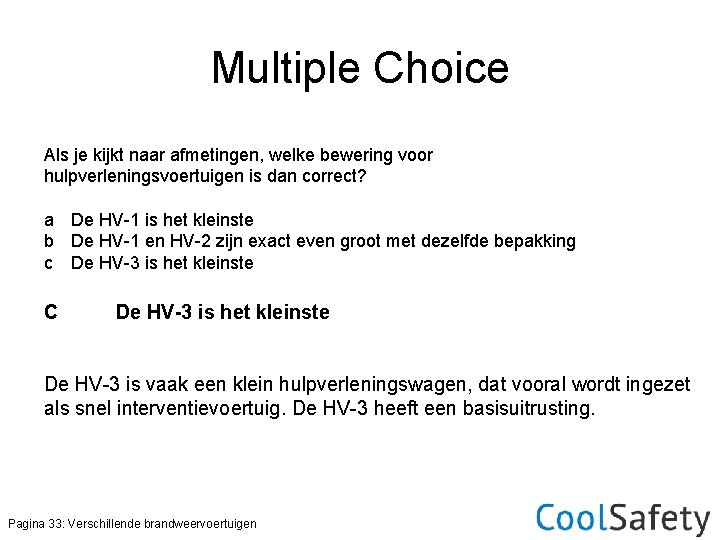 Multiple Choice

Als je kijkt naar afmetingen, welke bewering voor hulpverleningsvoertuigen is dan correct?

a De HV-1 is het kleinste
b De HV-1 en HV-2 zijn exact even groot met dezelfde bepakking
c De HV-3 is het kleinste

C De HV-3 is het kleinste

De HV-3 is vaak een klein hulpverleningswagen, dat vooral wordt ingezet als snel interventievoertuig. De HV-3 heeft een basisuitrusting.

Pagina 33: Verschillende brandweervoertuigen

CoolSafety